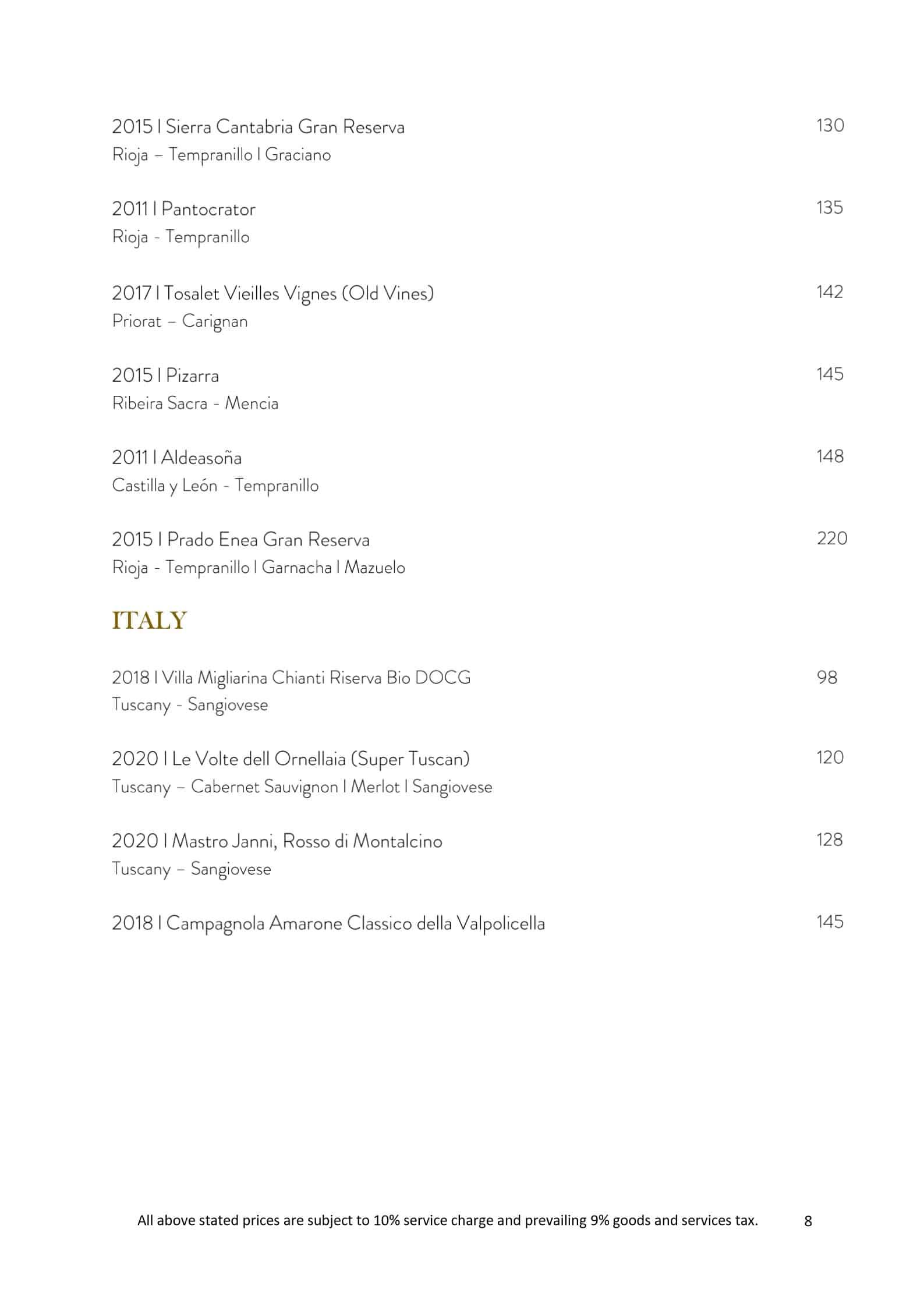 2015 I Sierra Cantabria Gran Reserva 130
Rioja – Tempranillo I Graciano

2011 I Pantocrator 135
Rioja - Tempranillo

2017 I Tosalet Vieilles Vignes (Old Vines) 142
Priorat – Carignan

2015 I Pizarra 145
Ribeira Sacra - Mencia

2011 I Aldeasoña 148
Castilla y León - Tempranillo

2015 I Prado Enea Gran Reserva 220
Rioja - Tempranillo I Garnacha I Mazuelo

ITALY

2018 I Villa Migliarina Chianti Riserva Bio DOCG 98
Tuscany - Sangiovese

2020 I Le Volte dell Ornellaia (Super Tuscan) 120
Tuscany – Cabernet Sauvignon I Merlot I Sangiovese

2020 I Mastro Janni, Rosso di Montalcino 128
Tuscany – Sangiovese

2018 I Campagnola Amarone Classico della Valpolicella 145

All above stated prices are subject to 10% service charge and prevailing 9% goods and services tax. 8